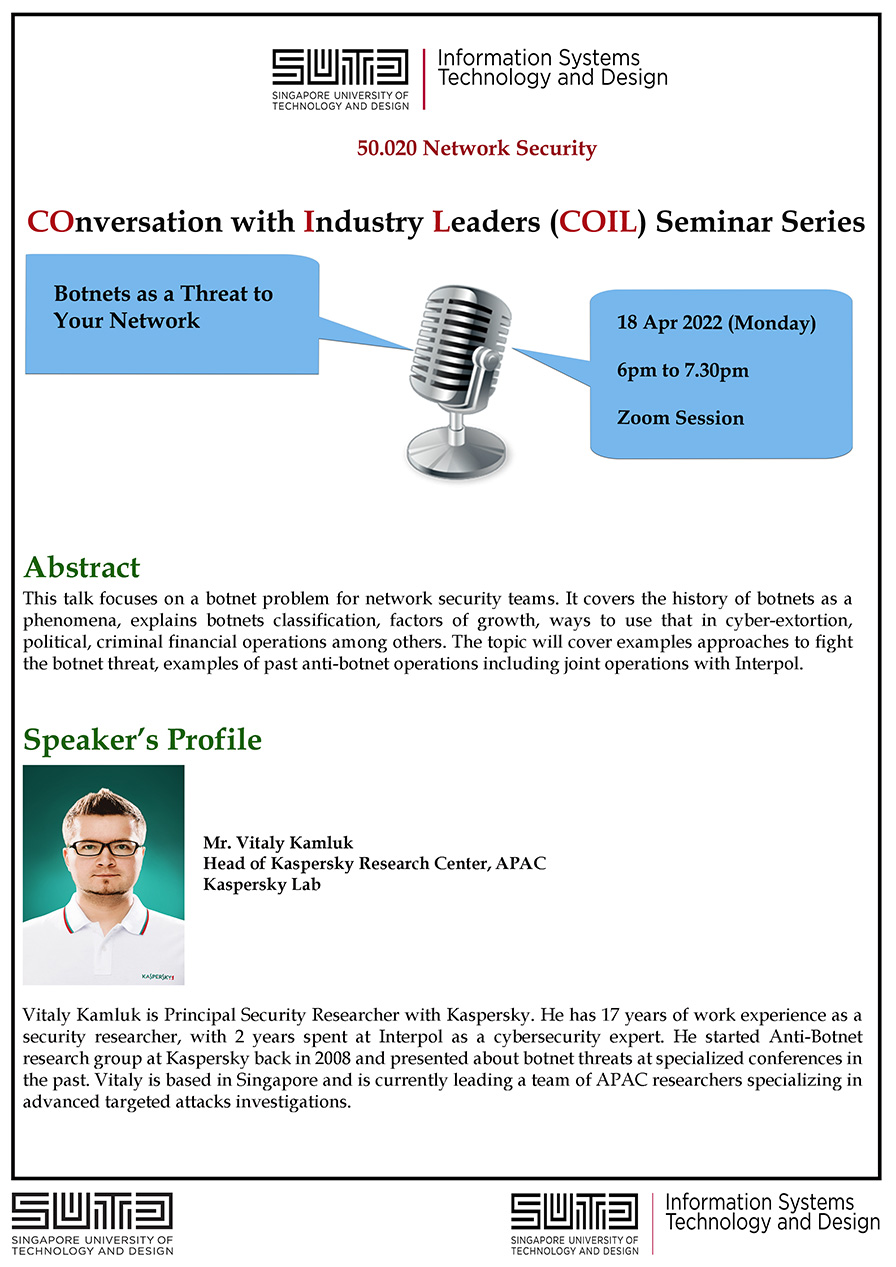 SUTD
SINGAPORE UNIVERSITY OF TECHNOLOGY AND DESIGN
Information Systems Technology and Design

50.020 Network Security

COnversation with Industry Leaders (COIL) Seminar Series

Botnets as a Threat to Your Network

18 Apr 2022 (Monday)

6pm to 7.30pm

Zoom Session

Abstract

This talk focuses on a botnet problem for network security teams. It covers the history of botnets as a phenomena, explains botnets classification, factors of growth, ways to use that in cyber-extortion, political, criminal financial operations among others. The topic will cover examples approaches to fight the botnet threat, examples of past anti-botnet operations including joint operations with Interpol.

Speaker's Profile

KASPERSKY

Mr. Vitaly Kamluk
Head of Kaspersky Research Center, APAC
Kaspersky Lab

Vitaly Kamluk is Principal Security Researcher with Kaspersky. He has 17 years of work experience as a security researcher, with 2 years spent at Interpol as a cybersecurity expert. He started Anti-Botnet research group at Kaspersky back in 2008 and presented about botnet threats at specialized conferences in the past. Vitaly is based in Singapore and is currently leading a team of APAC researchers specializing in advanced targeted attacks investigations.

SUTD
SINGAPORE UNIVERSITY OF TECHNOLOGY AND DESIGN

SUTD
SINGAPORE UNIVERSITY OF TECHNOLOGY AND DESIGN
Information Systems Technology and Design